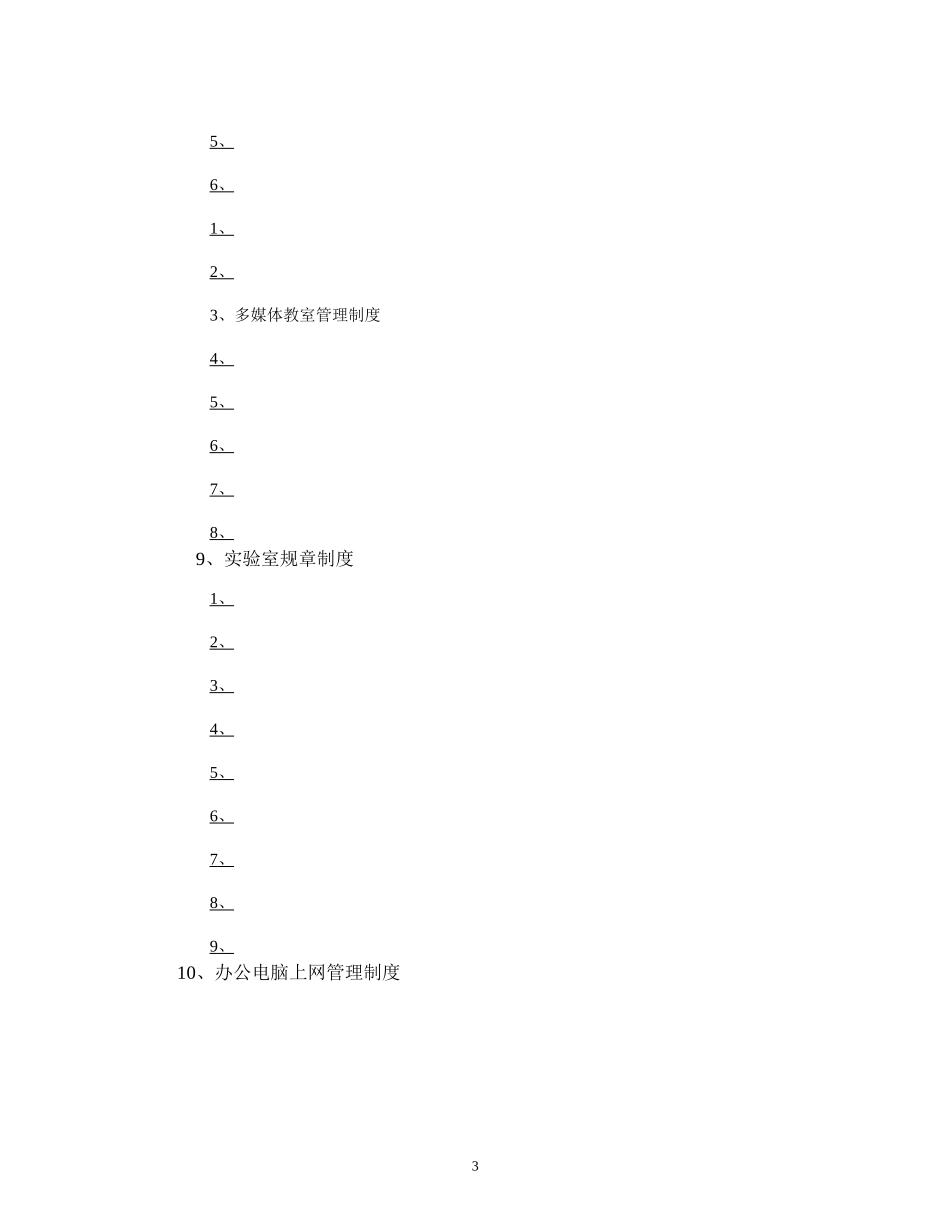 5、

6、

1、

2、

3、多媒体教室管理制度

4、

5、

6、

7、

8、

9、实验室规章制度

1、

2、

3、

4、

5、

6、

7、

8、

9、

10、办公电脑上网管理制度

3